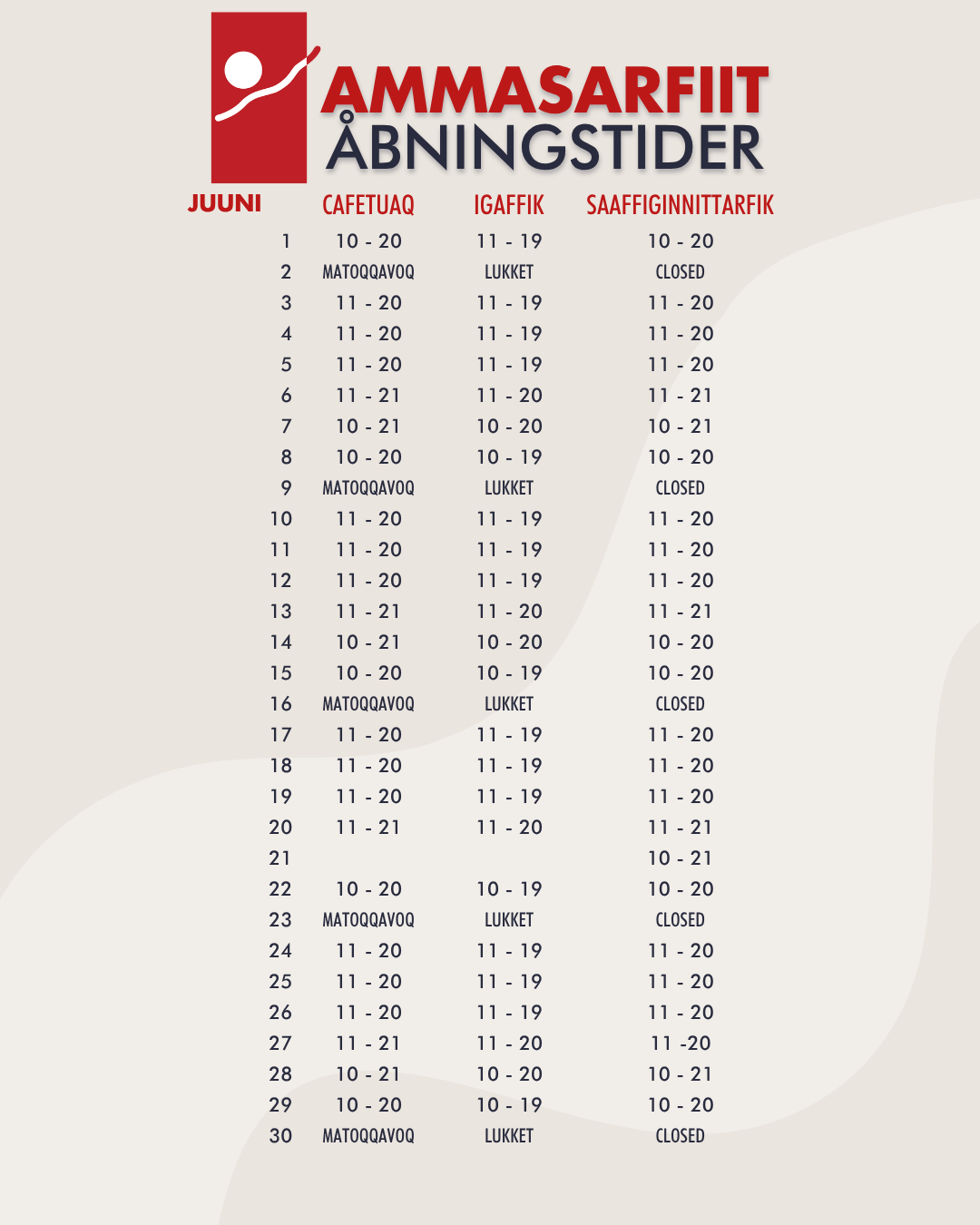 AMMASARFIIT
ÅBNINGSTIDER

| JUUNI | CAFETUAQ | IGAFFIK | SAAFFIGINNITTARFIK |
|---|---|---|---|
| 1 | 10 - 20 | 11 - 19 | 10 - 20 |
| 2 | MATOQQAVOQ | LUKKET | CLOSED |
| 3 | 11 - 20 | 11 - 19 | 11 - 20 |
| 4 | 11 - 20 | 11 - 19 | 11 - 20 |
| 5 | 11 - 20 | 11 - 19 | 11 - 20 |
| 6 | 11 - 21 | 11 - 20 | 11 - 21 |
| 7 | 10 - 21 | 10 - 20 | 10 - 21 |
| 8 | 10 - 20 | 10 - 19 | 10 - 20 |
| 9 | MATOQQAVOQ | LUKKET | CLOSED |
| 10 | 11 - 20 | 11 - 19 | 11 - 20 |
| 11 | 11 - 20 | 11 - 19 | 11 - 20 |
| 12 | 11 - 20 | 11 - 19 | 11 - 20 |
| 13 | 11 - 21 | 11 - 20 | 11 - 21 |
| 14 | 10 - 21 | 10 - 20 | 10 - 20 |
| 15 | 10 - 20 | 10 - 19 | 10 - 20 |
| 16 | MATOQQAVOQ | LUKKET | CLOSED |
| 17 | 11 - 20 | 11 - 19 | 11 - 20 |
| 18 | 11 - 20 | 11 - 19 | 11 - 20 |
| 19 | 11 - 20 | 11 - 19 | 11 - 20 |
| 20 | 11 - 21 | 11 - 20 | 11 - 21 |
| 21 | | | 10 - 21 |
| 22 | 10 - 20 | 10 - 19 | 10 - 20 |
| 23 | MATOQQAVOQ | LUKKET | CLOSED |
| 24 | 11 - 20 | 11 - 19 | 11 - 20 |
| 25 | 11 - 20 | 11 - 19 | 11 - 20 |
| 26 | 11 - 20 | 11 - 19 | 11 - 20 |
| 27 | 11 - 21 | 11 - 20 | 11 -20 |
| 28 | 10 - 21 | 10 - 20 | 10 - 21 |
| 29 | 10 - 20 | 10 - 19 | 10 - 20 |
| 30 | MATOQQAVOQ | LUKKET | CLOSED |